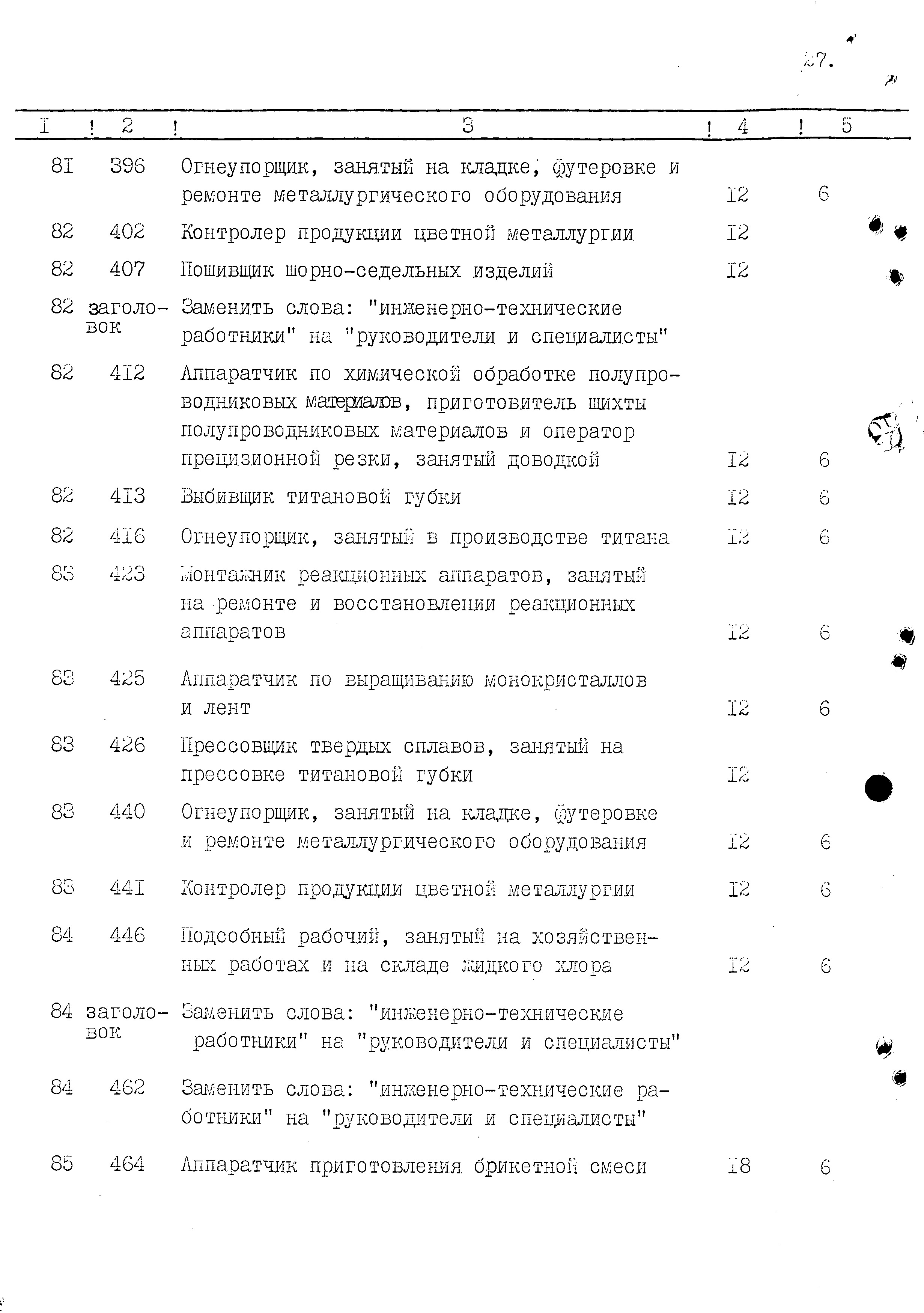 27.

| I | 2 | 3 | 4 | 5 |
|---|---|---|---|---|
| 8I | 396 | Огнеупорщик, занятый на кладке, футеровке и ремонте металлургического оборудования | I2 | 6 |
| 82 | 402 | Контролер продукции цветной металлургии | I2 | |
| 82 | 407 | Пошивщик шорно-седельных изделий | I2 | |
| 82 | заголовок | Заменить слова: "инженерно-технические работники" на "руководители и специалисты" | | |
| 82 | 4I2 | Аппаратчик по химической обработке полупроводниковых материалов, приготовитель шихты полупроводниковых материалов и оператор прецизионной резки, занятый доводкой | I2 | 6 |
| 82 | 4I3 | Выбивщик титановой губки | I2 | 6 |
| 82 | 4I6 | Огнеупорщик, занятый в производстве титана | I2 | 6 |
| 83 | 423 | Монтажник реакционных аппаратов, занятый на ремонте и восстановлении реакционных аппаратов | I2 | 6 |
| 83 | 425 | Аппаратчик по выращиванию монокристаллов и лент | I2 | 6 |
| 83 | 426 | Прессовщик твердых сплавов, занятый на прессовке титановой губки | I2 | |
| 83 | 440 | Огнеупорщик, занятый на кладке, футеровке и ремонте металлургического оборудования | I2 | 6 |
| 83 | 44I | Контролер продукции цветной металлургии | I2 | 6 |
| 84 | 446 | Подсобный рабочий, занятый на хозяйственных работах и на складе жидкого хлора | I2 | 6 |
| 84 | заголовок | Заменить слова: "инженерно-технические работники" на "руководители и специалисты" | | |
| 84 | 462 | Заменить слова: "инженерно-технические работники" на "руководители и специалисты" | | |
| 85 | 464 | Аппаратчик приготовления брикетной смеси | I8 | 6 |